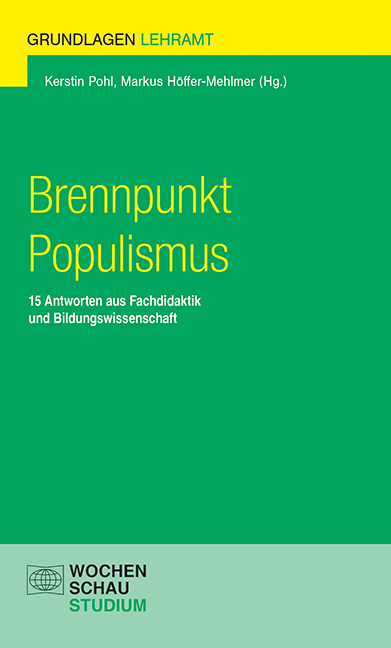 GRUNDLAGEN LEHRAMT

Kerstin Pohl, Markus Höffer-Mehlmer (Hg.)

Brennpunkt Populismus

15 Antworten aus Fachdidaktik und Bildungswissenschaft

WOCHEN SCHAU STUDIUM